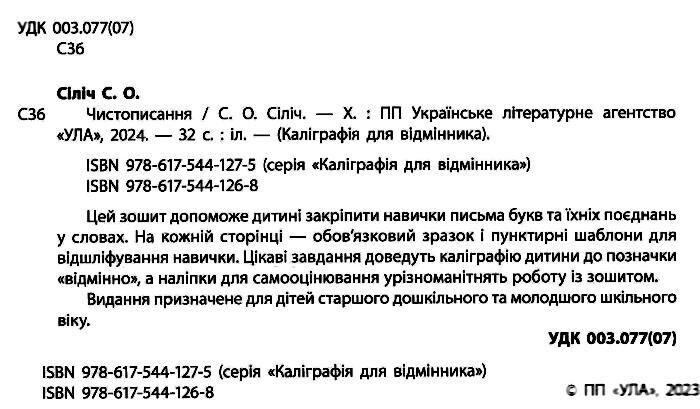 УДК 003.077(07)
С36

Сіліч С. О.

С36 Чистописання / С. О. Сіліч. — Х. : ПП Українське літературне агентство «УЛА», 2024. — 32 с. : іл. — (Каліграфія для відмінника).

ISBN 978-617-544-127-5 (серія «Каліграфія для відмінника»)
ISBN 978-617-544-126-8

Цей зошит допоможе дитині закріпити навички письма букв та їхніх поєднань у словах. На кожній сторінці — обов'язковий зразок і пунктирні шаблони для відшліфування навички. Цікаві завдання доведуть каліграфію дитини до позначки «відмінно», а наліпки для самооцінювання урізноманітнять роботу із зошитом.

Видання призначене для дітей старшого дошкільного та молодшого шкільного віку.

УДК 003.077(07)

ISBN 978-617-544-127-5 (серія «Каліграфія для відмінника»)
ISBN 978-617-544-126-8

© ПП «УЛА», 2023